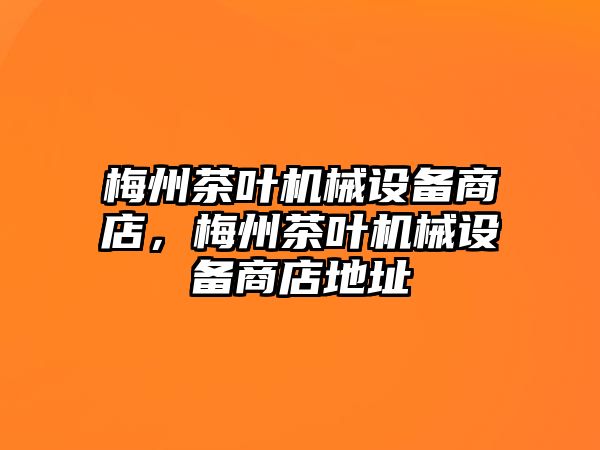 梅州茶叶机械设备商店，梅州茶叶机械设备商店地址